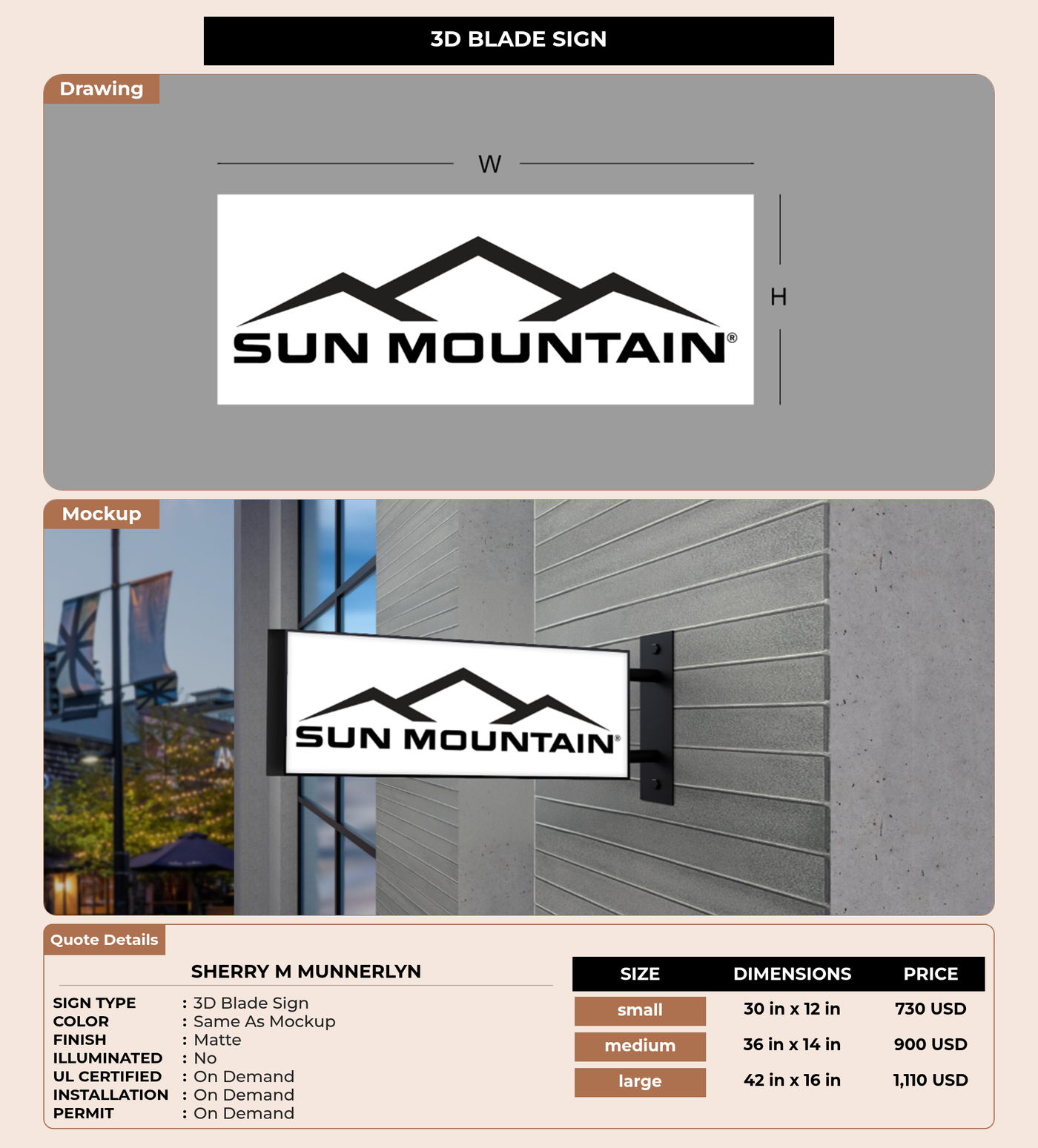 3D BLADE SIGN

Drawing

W

H

SUN MOUNTAIN®

Mockup

SUN MOUNTAIN®

Quote Details

SHERRY M MUNNERLYN

SIGN TYPE : 3D Blade Sign
COLOR : Same As Mockup
FINISH : Matte
ILLUMINATED : No
UL CERTIFIED : On Demand
INSTALLATION : On Demand
PERMIT : On Demand

| SIZE | DIMENSIONS | PRICE |
|---|---|---|
| small | 30 in x 12 in | 730 USD |
| medium | 36 in x 14 in | 900 USD |
| large | 42 in x 16 in | 1,110 USD |